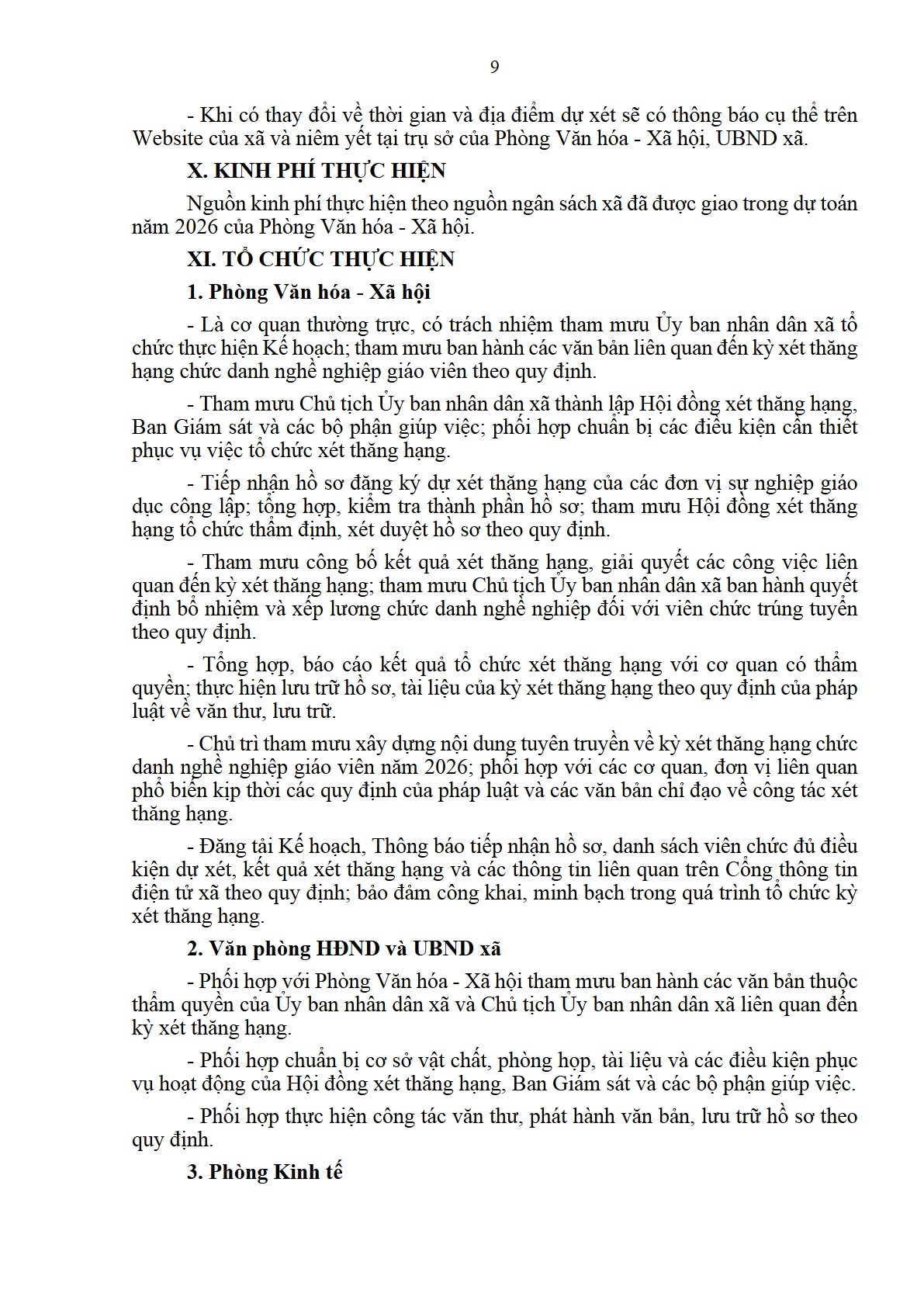 9

- Khi có thay đổi về thời gian và địa điểm dự xét sẽ có thông báo cụ thể trên Website của xã và niêm yết tại trụ sở của Phòng Văn hóa - Xã hội, UBND xã.

X. KINH PHÍ THỰC HIỆN

Nguồn kinh phí thực hiện theo nguồn ngân sách xã đã được giao trong dự toán năm 2026 của Phòng Văn hóa - Xã hội.

XI. TỔ CHỨC THỰC HIỆN

1. Phòng Văn hóa - Xã hội

- Là cơ quan thường trực, có trách nhiệm tham mưu Ủy ban nhân dân xã tổ chức thực hiện Kế hoạch; tham mưu ban hành các văn bản liên quan đến kỳ xét thăng hạng chức danh nghề nghiệp giáo viên theo quy định.

- Tham mưu Chủ tịch Ủy ban nhân dân xã thành lập Hội đồng xét thăng hạng, Ban Giám sát và các bộ phận giúp việc; phối hợp chuẩn bị các điều kiện cần thiết phục vụ việc tổ chức xét thăng hạng.

- Tiếp nhận hồ sơ đăng ký dự xét thăng hạng của các đơn vị sự nghiệp giáo dục công lập; tổng hợp, kiểm tra thành phần hồ sơ; tham mưu Hội đồng xét thăng hạng tổ chức thẩm định, xét duyệt hồ sơ theo quy định.

- Tham mưu công bố kết quả xét thăng hạng, giải quyết các công việc liên quan đến kỳ xét thăng hạng; tham mưu Chủ tịch Ủy ban nhân dân xã ban hành quyết định bổ nhiệm và xếp lương chức danh nghề nghiệp đối với viên chức trúng tuyển theo quy định.

- Tổng hợp, báo cáo kết quả tổ chức xét thăng hạng với cơ quan có thẩm quyền; thực hiện lưu trữ hồ sơ, tài liệu của kỳ xét thăng hạng theo quy định của pháp luật về văn thư, lưu trữ.

- Chủ trì tham mưu xây dựng nội dung tuyên truyền về kỳ xét thăng hạng chức danh nghề nghiệp giáo viên năm 2026; phối hợp với các cơ quan, đơn vị liên quan phổ biến kịp thời các quy định của pháp luật và các văn bản chỉ đạo về công tác xét thăng hạng.

- Đăng tải Kế hoạch, Thông báo tiếp nhận hồ sơ, danh sách viên chức đủ điều kiện dự xét, kết quả xét thăng hạng và các thông tin liên quan trên Cổng thông tin điện tử xã theo quy định; bảo đảm công khai, minh bạch trong quá trình tổ chức kỳ xét thăng hạng.

2. Văn phòng HĐND và UBND xã

- Phối hợp với Phòng Văn hóa - Xã hội tham mưu ban hành các văn bản thuộc thẩm quyền của Ủy ban nhân dân xã và Chủ tịch Ủy ban nhân dân xã liên quan đến kỳ xét thăng hạng.

- Phối hợp chuẩn bị cơ sở vật chất, phòng họp, tài liệu và các điều kiện phục vụ hoạt động của Hội đồng xét thăng hạng, Ban Giám sát và các bộ phận giúp việc.

- Phối hợp thực hiện công tác văn thư, phát hành văn bản, lưu trữ hồ sơ theo quy định.

3. Phòng Kinh tế